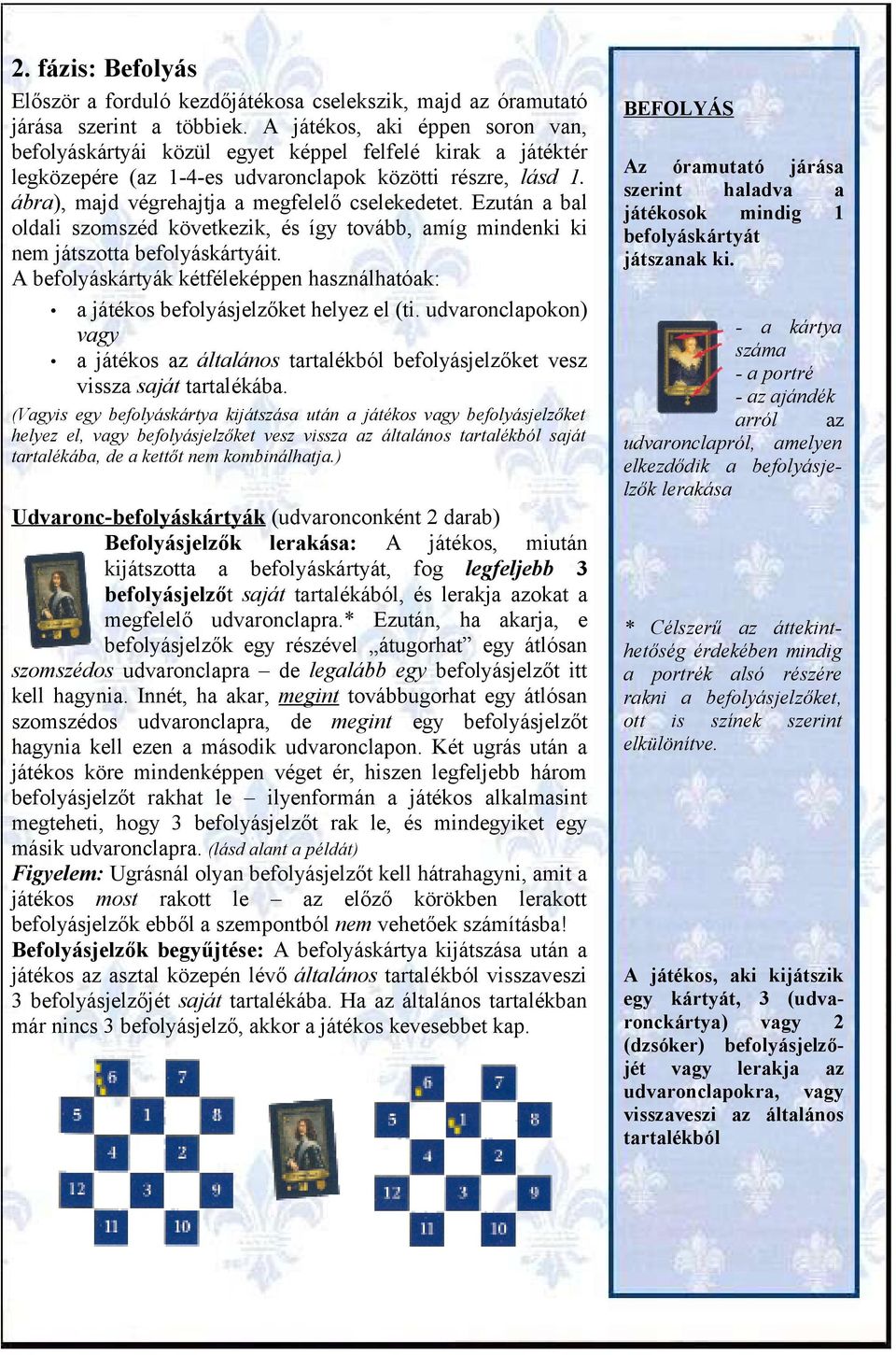 2. fázis: Befolyás

Először a forduló kezdőjátékosa cselekszik, majd az óramutató járása szerint a többiek. A játékos, aki éppen soron van, befolyáskártyái közül egyet képpel felfelé kirak a játéktér legközepére (az 1-4-es udvaronclapok közötti részre, lásd 1. ábra), majd végrehajtja a megfelelő cselekedetet. Ezután a bal oldali szomszéd következik, és így tovább, amíg mindenki ki nem játszotta befolyáskártyáit.
A befolyáskártyák kétféleképpen használhatóak:

• a játékos befolyásjelzőket helyez el (ti. udvaronclapokon) vagy
• a játékos az általános tartalékból befolyásjelzőket vesz vissza saját tartalékába.

(Vagyis egy befolyáskártya kijátszása után a játékos vagy befolyásjelzőket helyez el, vagy befolyásjelzőket vesz vissza az általános tartalékból saját tartalékába, de a kettőt nem kombinálhatja.)

Udvaronc-befolyáskártyák (udvaronconként 2 darab)
Befolyásjelzők lerakása: A játékos, miután kijátszotta a befolyáskártyát, fog legfeljebb 3 befolyásjelzőt saját tartalékából, és lerakja azokat a megfelelő udvaronclapra.* Ezután, ha akarja, e befolyásjelzők egy részével „átugorhat” egy átlósan szomszédos udvaronclapra – de legalább egy befolyásjelzőt itt kell hagynia. Innét, ha akar, megint továbbugorhat egy átlósan szomszédos udvaronclapra, de megint egy befolyásjelzőt hagynia kell ezen a második udvaronclapon. Két ugrás után a játékos köre mindenképpen véget ér, hiszen legfeljebb három befolyásjelzőt rakhat le – ilyenformán a játékos alkalmasint megteheti, hogy 3 befolyásjelzőt rak le, és mindegyiket egy másik udvaronclapra. (lásd alant a példát)
Figyelem: Ugrásnál olyan befolyásjelzőt kell hátrahagyni, amit a játékos most rakott le – az előző körökben lerakott befolyásjelzők ebből a szempontból nem vehetőek számításba!
Befolyásjelzők begyűjtése: A befolyáskártya kijátszása után a játékos az asztal közepén lévő általános tartalékból visszaveszi 3 befolyásjelzőjét saját tartalékába. Ha az általános tartalékban már nincs 3 befolyásjelző, akkor a játékos kevesebbet kap.

6 7 5 1 8 4 2 12 3 9 11 10

6 7 5 1 8 4 2 12 3 9 11 10

BEFOLYÁS

Az óramutató járása szerint haladva a játékosok mindig 1 befolyáskártyát játszanak ki.

- a kártya száma
- a portré
- az ajándék
arról az udvaronclapról, amelyen elkezdődik a befolyásjelzők lerakása

* Célszerű az áttekinthetőség érdekében mindig a portrék alsó részére rakni a befolyásjelzőket, ott is színek szerint elkülönítve.

A játékos, aki kijátszik egy kártyát, 3 (udvaronckártya) vagy 2 (dzsóker) befolyásjelzőjét vagy lerakja az udvaronclapokra, vagy visszaveszi az általános tartalékból